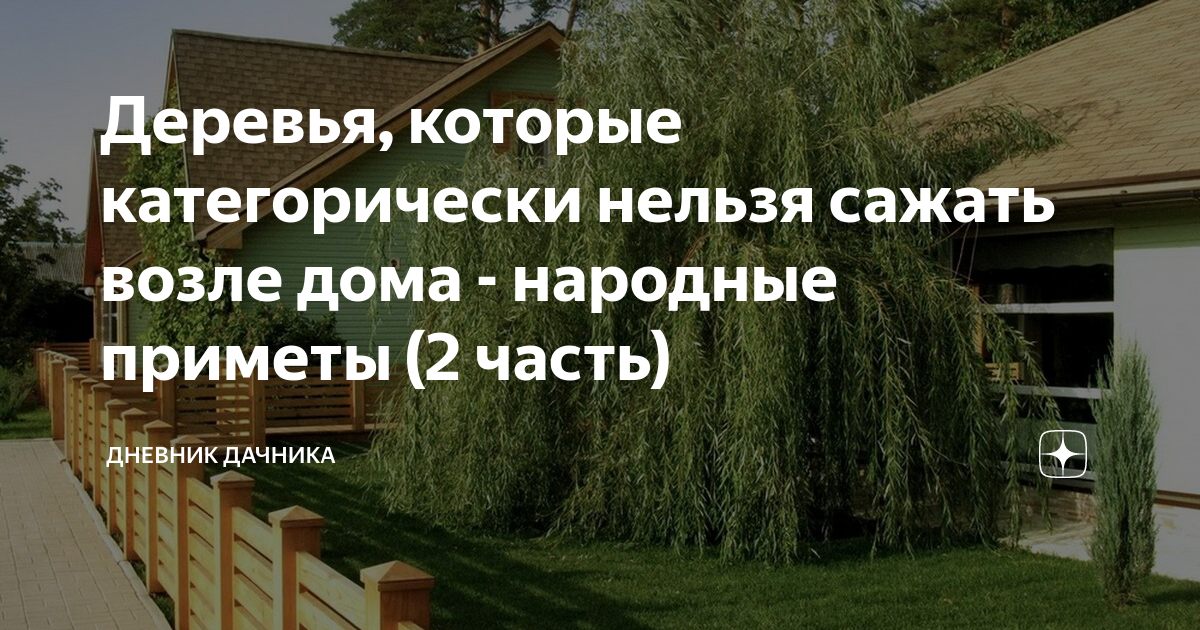 Деревья, которые категорически нельзя сажать возле дома - народные приметы (2 часть)

ДНЕВНИК ДАЧНИКА